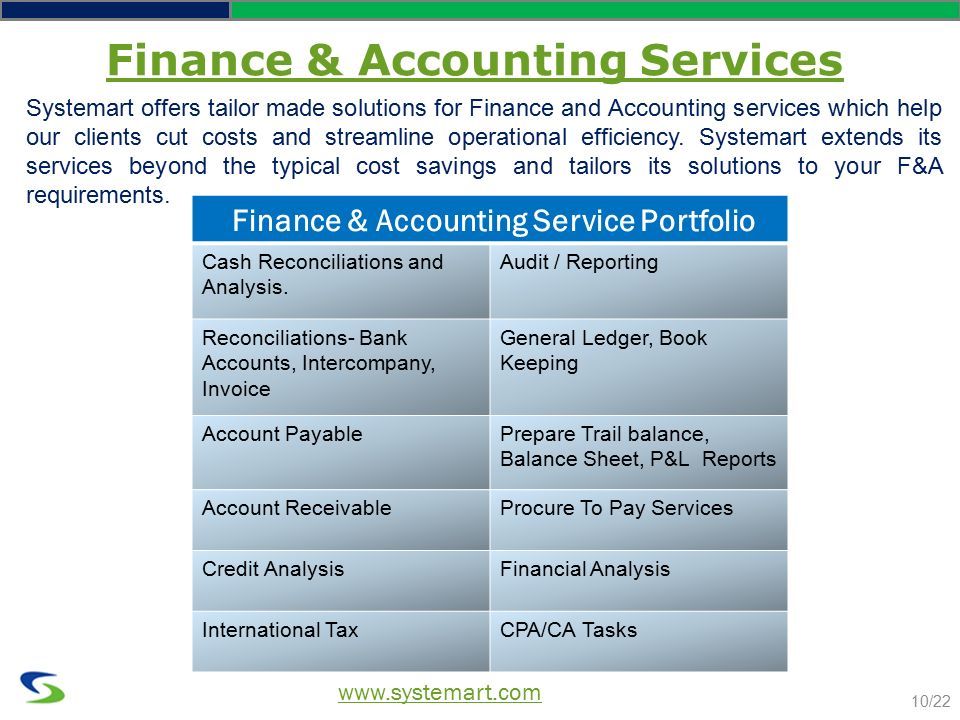 Finance & Accounting Services

Systemart offers tailor made solutions for Finance and Accounting services which help our clients cut costs and streamline operational efficiency. Systemart extends its services beyond the typical cost savings and tailors its solutions to your F&A requirements.

| Finance & Accounting Service Portfolio | |
|---|---|
| Cash Reconciliations and Analysis. | Audit / Reporting |
| Reconciliations- Bank Accounts, Intercompany, Invoice | General Ledger, Book Keeping |
| Account Payable | Prepare Trail balance, Balance Sheet, P&L Reports |
| Account Receivable | Procure To Pay Services |
| Credit Analysis | Financial Analysis |
| International Tax | CPA/CA Tasks |

www.systemart.com

10/22